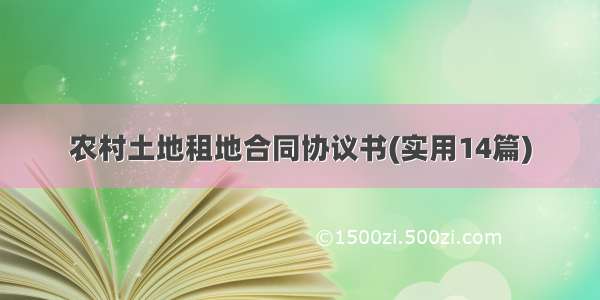 农村土地租地合同协议书(实用14篇)

©1500zi.500zi.com